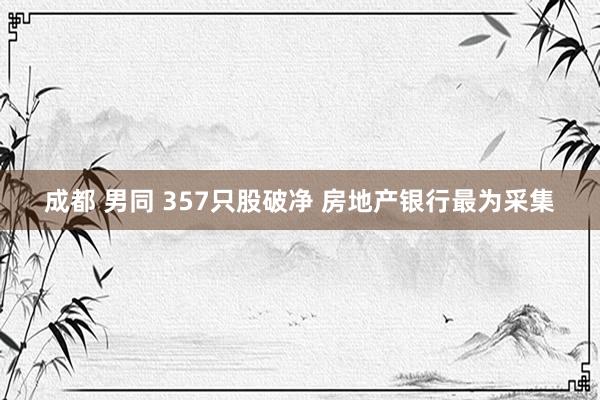 成都 男同 357只股破净 房地产银行最为采集